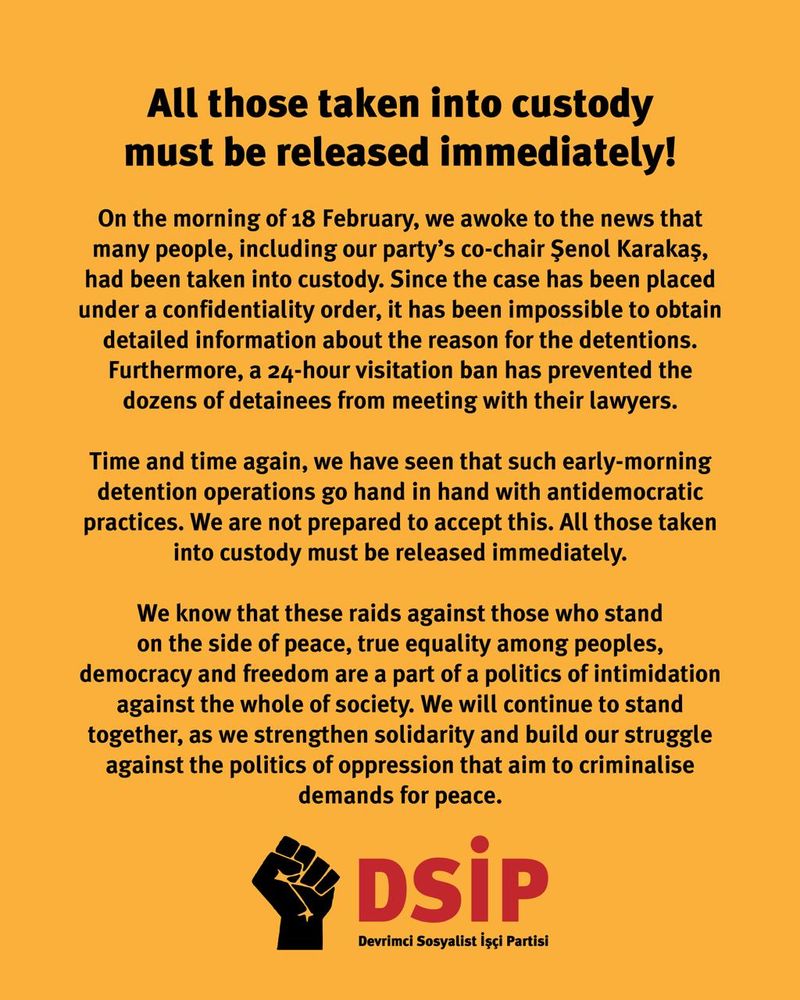 All those taken into custody must be released immediately!

On the morning of 18 February, we awoke to the news that many people, including our party's co-chair Şenol Karakaş, had been taken into custody. Since the case has been placed under a confidentiality order, it has been impossible to obtain detailed information about the reason for the detentions. Furthermore, a 24-hour visitation ban has prevented the dozens of detainees from meeting with their lawyers.

Time and time again, we have seen that such early-morning detention operations go hand in hand with antidemocratic practices. We are not prepared to accept this. All those taken into custody must be released immediately.

We know that these raids against those who stand on the side of peace, true equality among peoples, democracy and freedom are a part of a politics of intimidation against the whole of society. We will continue to stand together, as we strengthen solidarity and build our struggle against the politics of oppression that aim to criminalise demands for peace.

DSİP
Devrimci Sosyalist İşçi Partisi